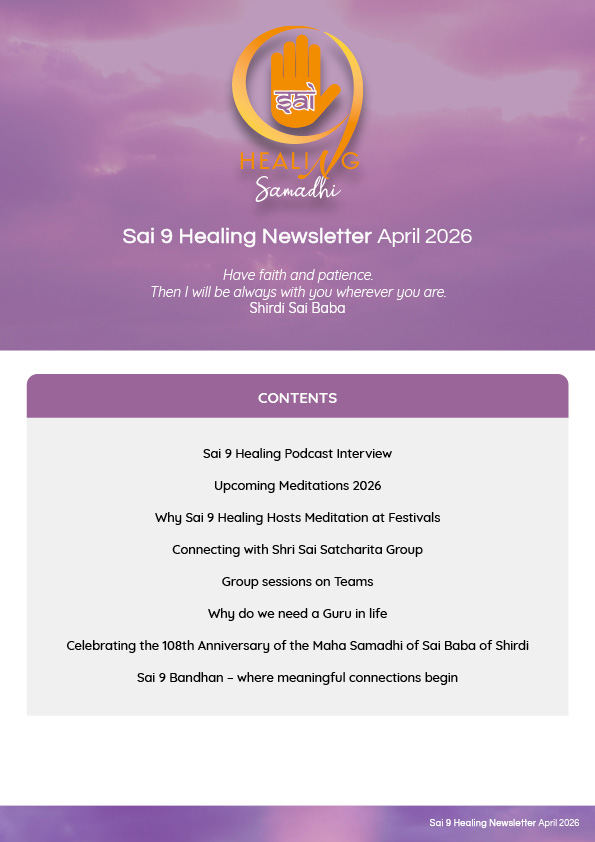 साई

HEALING
Samadhi

Sai 9 Healing Newsletter April 2026

Have faith and patience.
Then I will be always with you wherever you are.
Shirdi Sai Baba

CONTENTS

Sai 9 Healing Podcast Interview

Upcoming Meditations 2026

Why Sai 9 Healing Hosts Meditation at Festivals

Connecting with Shri Sai Satcharita Group

Group sessions on Teams

Why do we need a Guru in life

Celebrating the 108th Anniversary of the Maha Samadhi of Sai Baba of Shirdi

Sai 9 Bandhan – where meaningful connections begin

Sai 9 Healing Newsletter April 2026